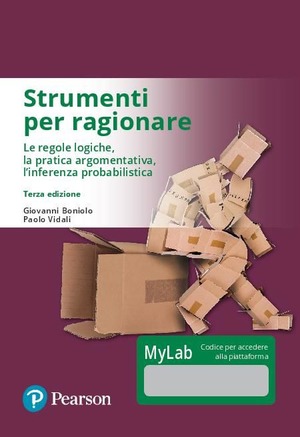 Strumenti per ragionare

Le regole logiche, la pratica argomentativa, l'inferenza probabilistica

Terza edizione

Giovanni Boniolo
Paolo Vidali

MyLab

Codice per accedere alla piattaforma

Pearson